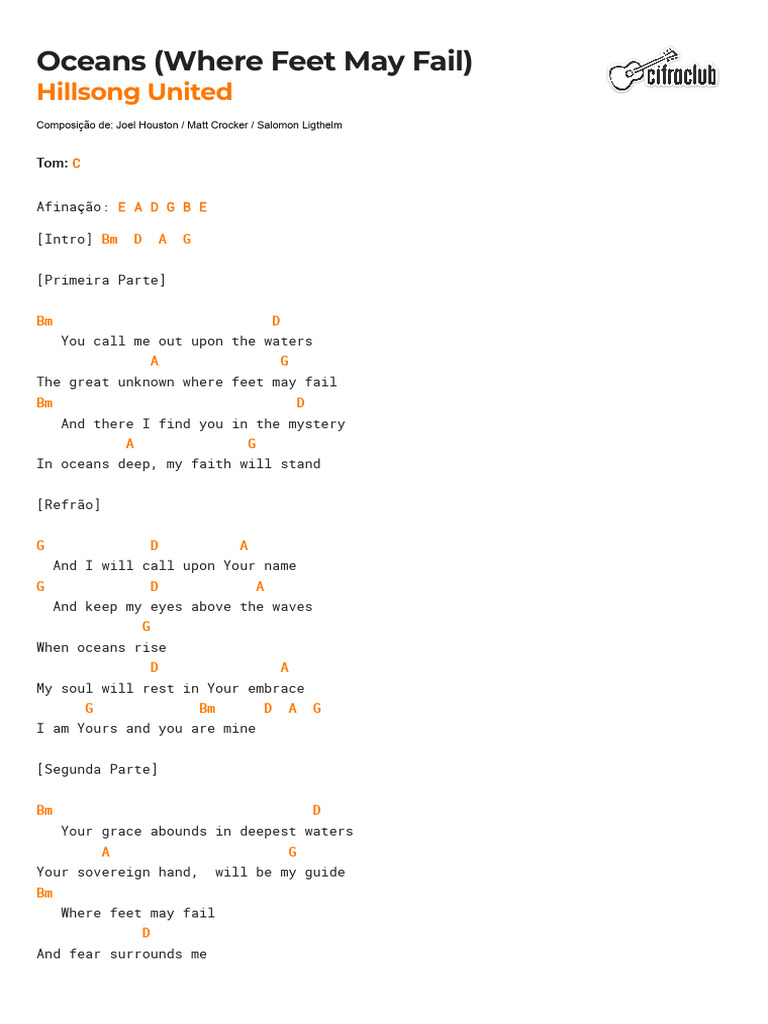 Oceans (Where Feet May Fail)
Hillsong United

cifraclub

Composição de: Joel Houston / Matt Crocker / Salomon Ligthelm

Tom: C

Afinação: E A D G B E

[Intro] Bm D A G

[Primeira Parte]

Bm D
You call me out upon the waters
A G
The great unknown where feet may fail
Bm D
And there I find you in the mystery
A G
In oceans deep, my faith will stand

[Refrão]

G D A
And I will call upon Your name
G D A
And keep my eyes above the waves
G
When oceans rise
D A
My soul will rest in Your embrace
G Bm D A G
I am Yours and you are mine

[Segunda Parte]

Bm D
Your grace abounds in deepest waters
A G
Your sovereign hand, will be my guide
Bm
Where feet may fail
D
And fear surrounds me